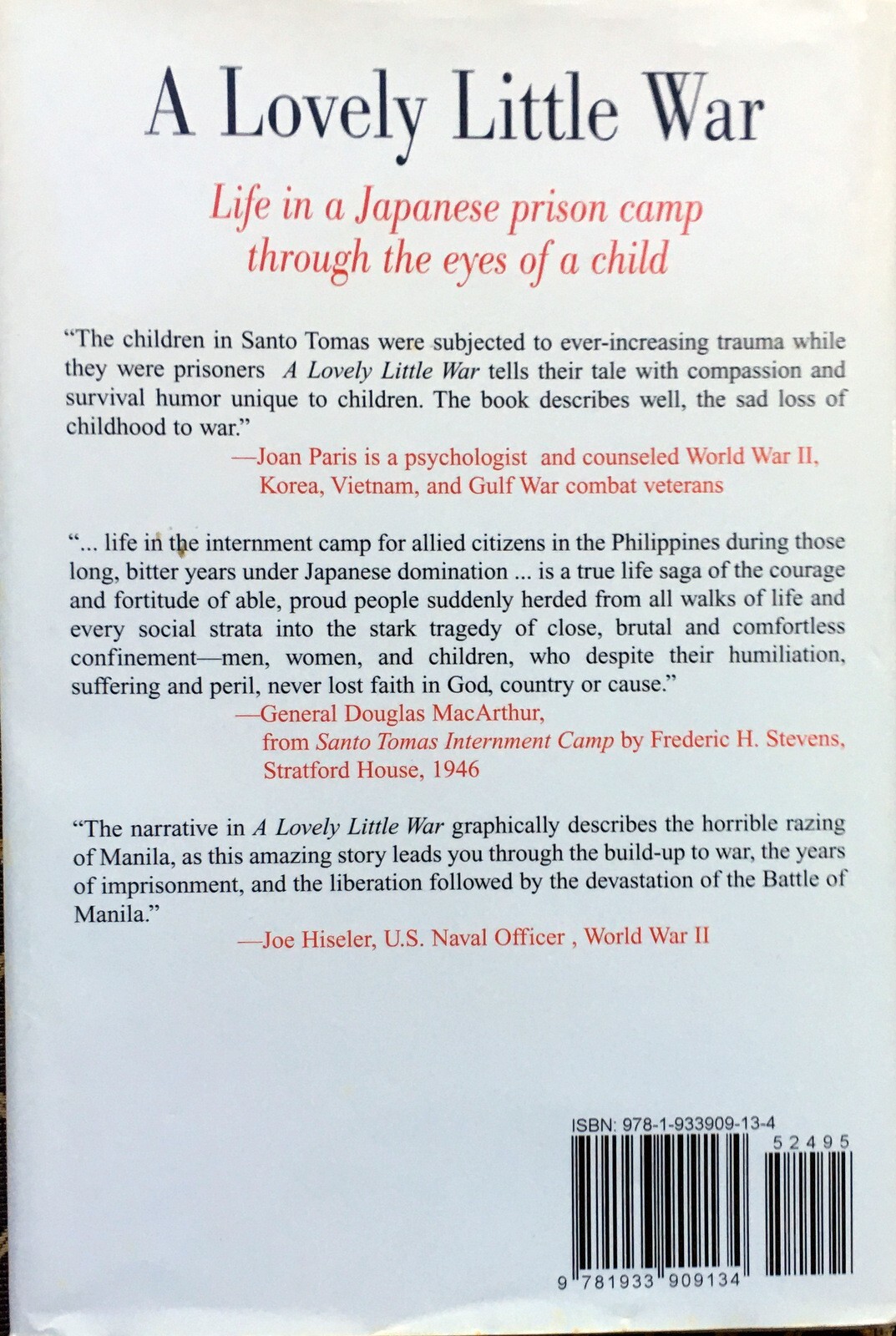 A Lovely Little War

Life in a Japanese prison camp through the eyes of a child

"The children in Santo Tomas were subjected to ever-increasing trauma while they were prisoners A Lovely Little War tells their tale with compassion and survival humor unique to children. The book describes well, the sad loss of childhood to war."

—Joan Paris is a psychologist and counseled World War II, Korea, Vietnam, and Gulf War combat veterans

"... life in the internment camp for allied citizens in the Philippines during those long, bitter years under Japanese domination ... is a true life saga of the courage and fortitude of able, proud people suddenly herded from all walks of life and every social strata into the stark tragedy of close, brutal and comfortless confinement—men, women, and children, who despite their humiliation, suffering and peril, never lost faith in God, country or cause."

—General Douglas MacArthur,
from Santo Tomas Internment Camp by Frederic H. Stevens,
Stratford House, 1946

"The narrative in A Lovely Little War graphically describes the horrible razing of Manila, as this amazing story leads you through the build-up to war, the years of imprisonment, and the liberation followed by the devastation of the Battle of Manila."

—Joe Hiseler, U.S. Naval Officer , World War II

ISBN: 978-1-933909-13-4
52495
9 781933 909134